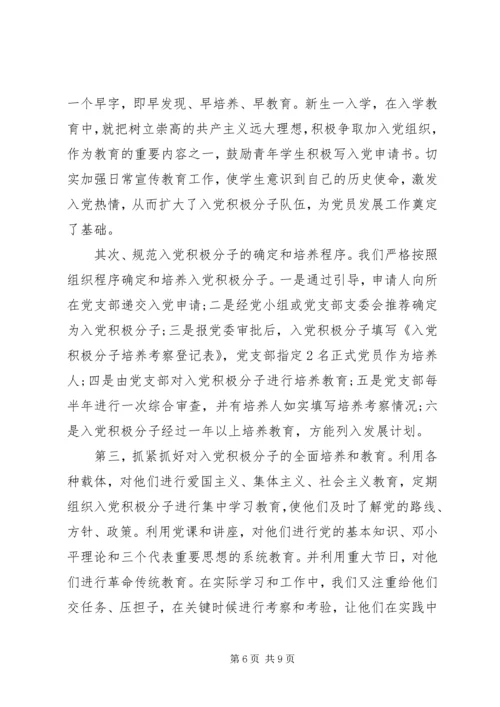 一个早字，即早发现、早培养、早教育。新生一入学，在入学教育中，就把树立崇高的共产主义远大理想，积极争取加入党组织，作为教育的重要内容之一，鼓励青年学生积极写入党申请书。切实加强日常宣传教育工作，使学生意识到自己的历史使命，激发入党热情，从而扩大了入党积极分子队伍，为党员发展工作奠定了基础。

其次、规范入党积极分子的确定和培养程序。我们严格按照组织程序确定和培养入党积极分子。一是通过引导，申请人向所在党支部递交入党申请；二是经党小组或党支部支委会推荐确定为入党积极分子；三是报党委审批后，入党积极分子填写《入党积极分子培养考察登记表》，党支部指定2名正式党员作为培养人；四是由党支部对入党积极分子进行培养教育；五是党支部每半年进行一次综合审查，并有培养人如实填写培养考察情况；六是入党积极分子经过一年以上培养教育，方能列入发展计划。

第三，抓紧抓好对入党积极分子的全面培养和教育。利用各种载体，对他们进行爱国主义、集体主义、社会主义教育，定期组织入党积极分子进行集中学习教育，使他们及时了解党的路线、方针、政策。利用党课和讲座，对他们进行党的基本知识、邓小平理论和三个代表重要思想的系统教育。并利用重大节日，对他们进行革命传统教育。在实际学习和工作中，我们又注重给他们交任务、压担子，在关键时候进行考察和考验，让他们在实践中

第6页 共9页